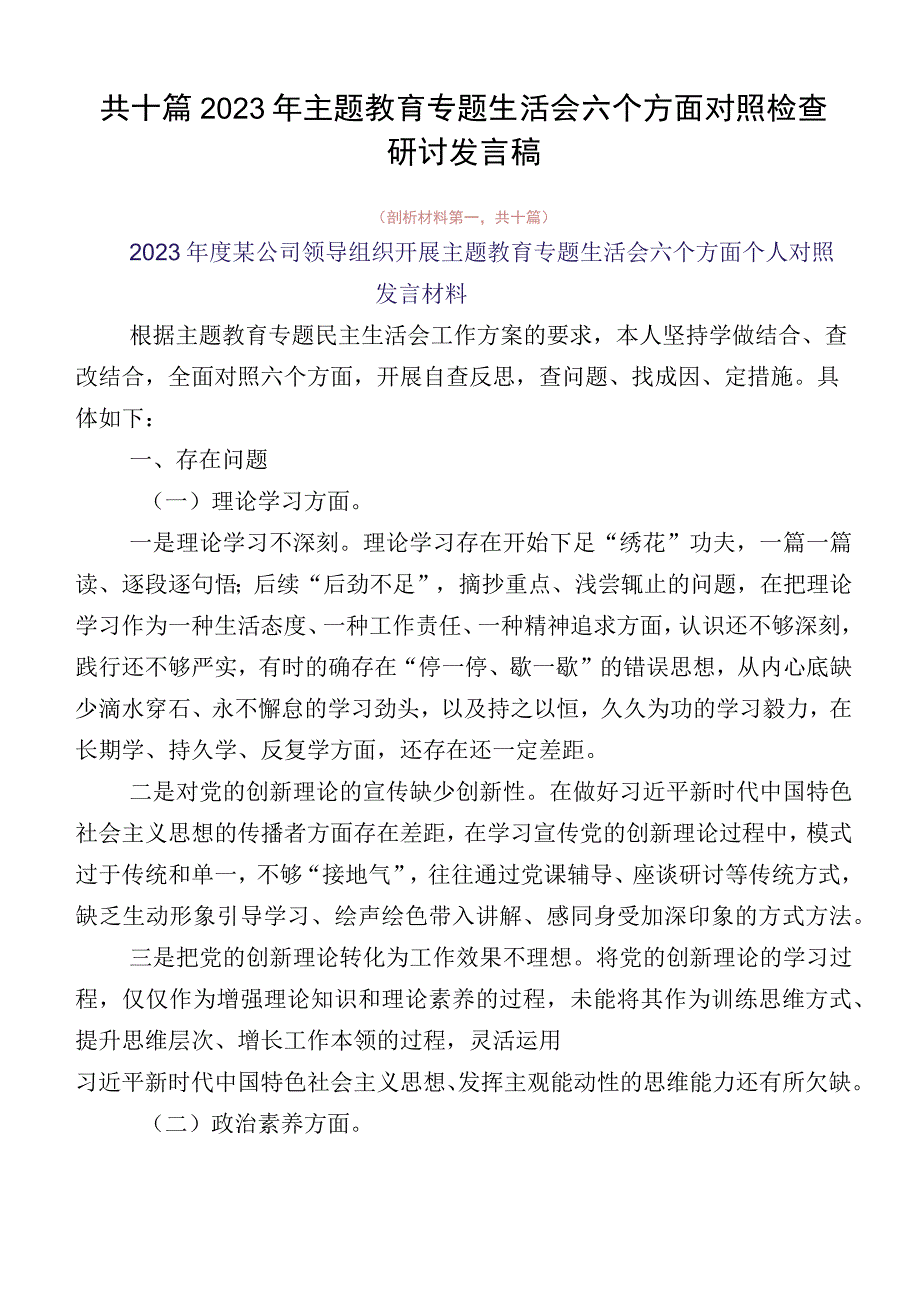 共十篇2023年主题教育专题生活会六个方面对照检查研讨发言稿

（剖析材料第一，共十篇）

2023年度某公司领导组织开展主题教育专题生活会六个方面个人对照发言材料

根据主题教育专题民主生活会工作方案的要求，本人坚持学做结合、查改结合，全面对照六个方面，开展自查反思，查问题、找成因、定措施。具体如下：

一、存在问题

（一）理论学习方面。

一是理论学习不深刻。理论学习存在开始下足“绣花”功夫，一篇一篇读、逐段逐句悟；后续“后劲不足”，摘抄重点、浅尝辄止的问题，在把理论学习作为一种生活态度、一种工作责任、一种精神追求方面，认识还不够深刻，践行还不够严实，有时的确存在“停一停、歇一歇”的错误思想，从内心底缺少滴水穿石、永不懈怠的学习劲头，以及持之以恒，久久为功的学习毅力，在长期学、持久学、反复学方面，还存在还一定差距。

二是对党的创新理论的宣传缺少创新性。在做好习近平新时代中国特色社会主义思想的传播者方面存在差距，在学习宣传党的创新理论过程中，模式过于传统和单一，不够“接地气”，往往通过党课辅导、座谈研讨等传统方式，缺乏生动形象引导学习、绘声绘色带入讲解、感同身受加深印象的方式方法。

三是把党的创新理论转化为工作效果不理想。将党的创新理论的学习过程，仅仅作为增强理论知识和理论素养的过程，未能将其作为训练思维方式、提升思维层次、增长工作本领的过程，灵活运用习近平新时代中国特色社会主义思想、发挥主观能动性的思维能力还有所欠缺。

（二）政治素养方面。